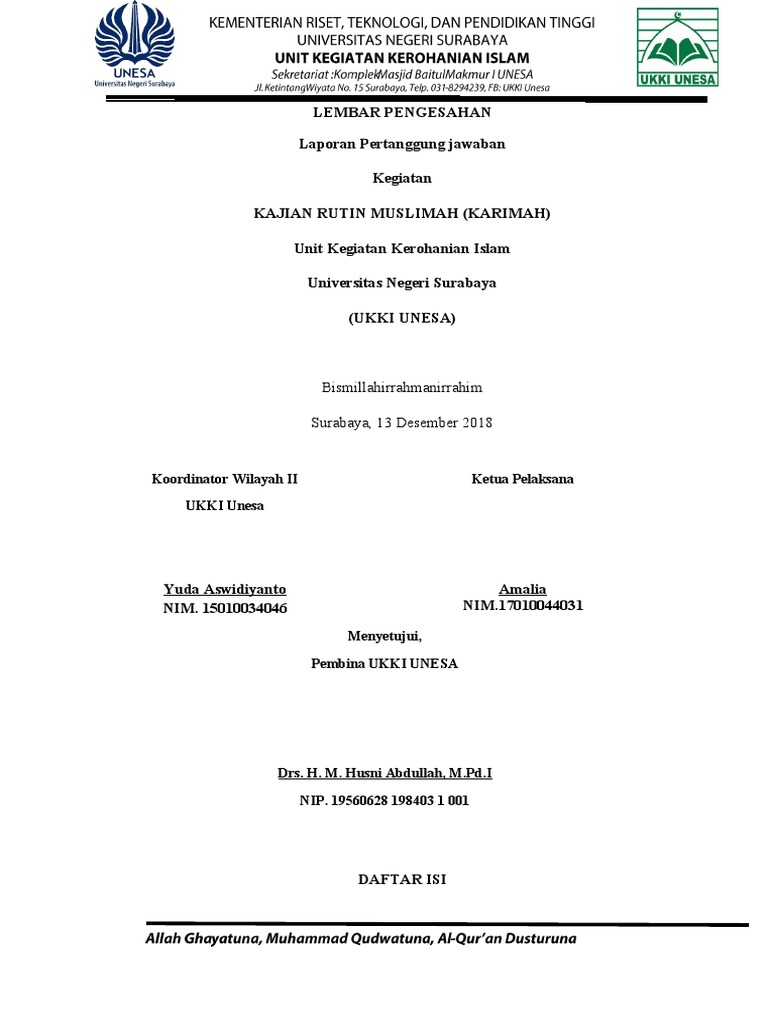 UNESA
Universitas Negeri Surabaya

KEMENTERIAN RISET, TEKNOLOGI, DAN PENDIDIKAN TINGGI
UNIVERSITAS NEGERI SURABAYA
UNIT KEGIATAN KEROHANIAN ISLAM
Sekretariat :KomplekMasjid BaitulMakmur I UNESA
Jl. KetintangWiyata No. 15 Surabaya, Telp. 031-8294239, FB: UKKI Unesa

UKKI UNESA

LEMBAR PENGESAHAN

Laporan Pertanggung jawaban

Kegiatan

KAJIAN RUTIN MUSLIMAH (KARIMAH)

Unit Kegiatan Kerohanian Islam

Universitas Negeri Surabaya

(UKKI UNESA)

Bismillahirrahmanirrahim

Surabaya, 13 Desember 2018

Koordinator Wilayah II

UKKI Unesa

Yuda Aswidiyanto
NIM. 15010034046

Ketua Pelaksana

Amalia
NIM.17010044031

Menyetujui,

Pembina UKKI UNESA

Drs. H. M. Husni Abdullah, M.Pd.I

NIP. 19560628 198403 1 001

DAFTAR ISI

Allah Ghayatuna, Muhammad Qudwatuna, Al-Qur'an Dusturuna